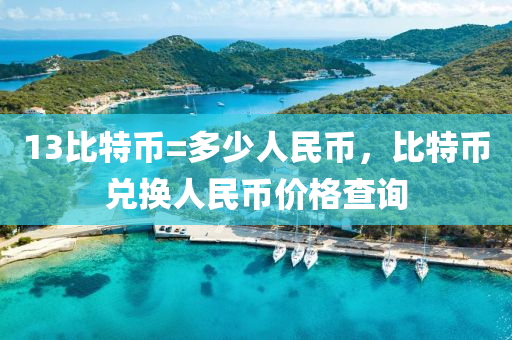 13比特币=多少人民币，比特币兑换人民币价格查询